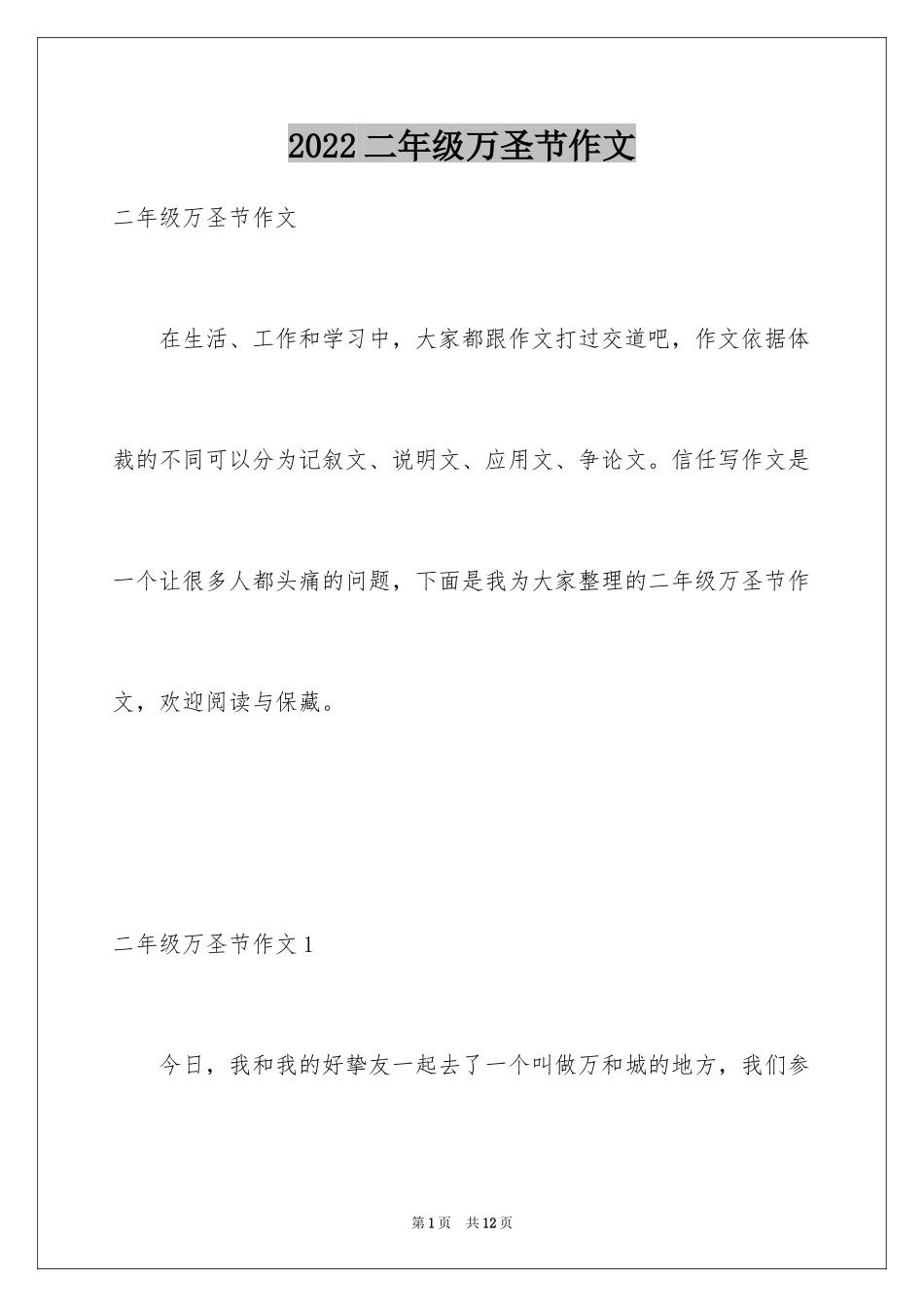 2022 二年级万圣节作文

二年级万圣节作文

在生活、工作和学习中，大家都跟作文打过交道吧，作文依据体裁的不同可以分为记叙文、说明文、应用文、争论文。信任写作文是一个让很多人都头痛的问题，下面是我为大家整理的二年级万圣节作文，欢迎阅读与保藏。

二年级万圣节作文 1

今日，我和我的好挚友一起去了一个叫做万和城的地方，我们参

第 1 页　共 12 页